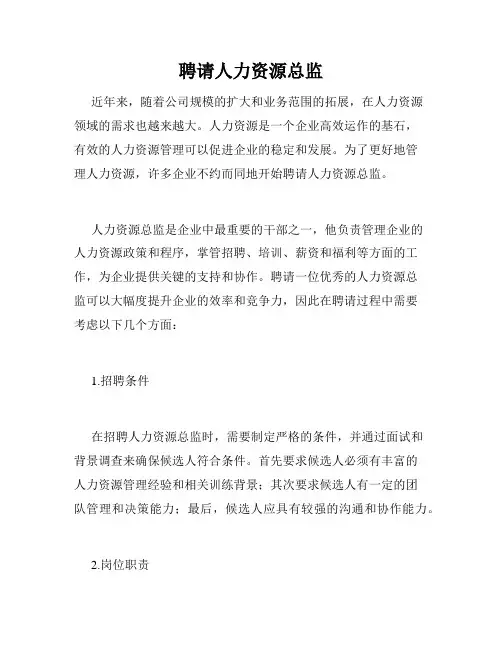 聘请人力资源总监

近年来，随着公司规模的扩大和业务范围的拓展，在人力资源领域的需求也越来越大。人力资源是一个企业高效运作的基石，有效的人力资源管理可以促进企业的稳定和发展。为了更好地管理人力资源，许多企业不约而同地开始聘请人力资源总监。

人力资源总监是企业中最重要的干部之一，他负责管理企业的人力资源政策和程序，掌管招聘、培训、薪资和福利等方面的工作，为企业提供关键的支持和协作。聘请一位优秀的人力资源总监可以大幅度提升企业的效率和竞争力，因此在聘请过程中需要考虑以下几个方面：

1.招聘条件

在招聘人力资源总监时，需要制定严格的条件，并通过面试和背景调查来确保候选人符合条件。首先要求候选人必须有丰富的人力资源管理经验和相关训练背景；其次要求候选人有一定的团队管理和决策能力；最后，候选人应具有较强的沟通和协作能力。

2.岗位职责